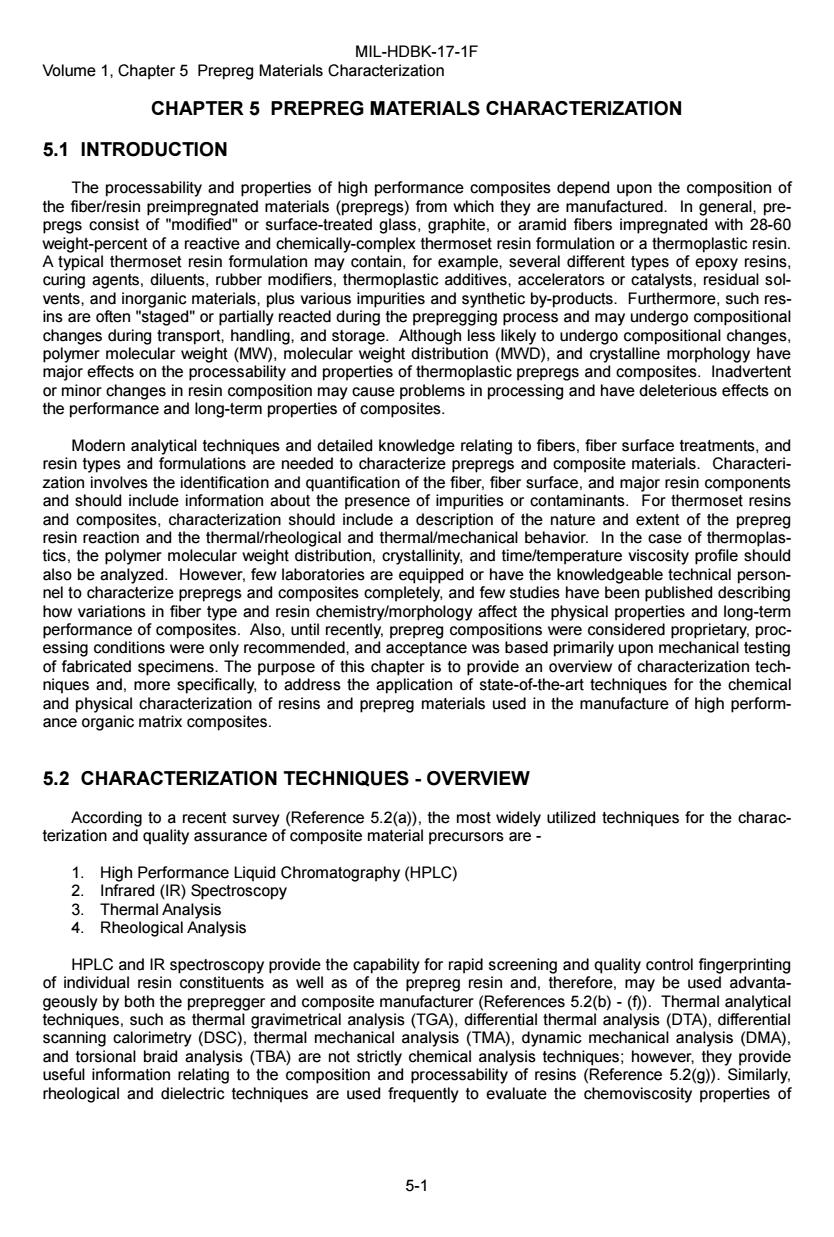 MIL-HDBK-17-1F
Volume 1, Chapter 5 Prepreg Materials Characterization

CHAPTER 5 PREPREG MATERIALS CHARACTERIZATION

5.1 INTRODUCTION

The processability and properties of high performance composites depend upon the composition of the fiber/resin preimpregnated materials (prepregs) from which they are manufactured. In general, prepregs consist of "modified" or surface-treated glass, graphite, or aramid fibers impregnated with 28-60 weight-percent of a reactive and chemically-complex thermoset resin formulation or a thermoplastic resin. A typical thermoset resin formulation may contain, for example, several different types of epoxy resins, curing agents, diluents, rubber modifiers, thermoplastic additives, accelerators or catalysts, residual solvents, and inorganic materials, plus various impurities and synthetic by-products. Furthermore, such resins are often "staged" or partially reacted during the prepregging process and may undergo compositional changes during transport, handling, and storage. Although less likely to undergo compositional changes, polymer molecular weight (MW), molecular weight distribution (MWD), and crystalline morphology have major effects on the processability and properties of thermoplastic prepregs and composites. Inadvertent or minor changes in resin composition may cause problems in processing and have deleterious effects on the performance and long-term properties of composites.

Modern analytical techniques and detailed knowledge relating to fibers, fiber surface treatments, and resin types and formulations are needed to characterize prepregs and composite materials. Characterization involves the identification and quantification of the fiber, fiber surface, and major resin components and should include information about the presence of impurities or contaminants. For thermoset resins and composites, characterization should include a description of the nature and extent of the prepreg resin reaction and the thermal/rheological and thermal/mechanical behavior. In the case of thermoplastics, the polymer molecular weight distribution, crystallinity, and time/temperature viscosity profile should also be analyzed. However, few laboratories are equipped or have the knowledgeable technical personnel to characterize prepregs and composites completely, and few studies have been published describing how variations in fiber type and resin chemistry/morphology affect the physical properties and long-term performance of composites. Also, until recently, prepreg compositions were considered proprietary, processing conditions were only recommended, and acceptance was based primarily upon mechanical testing of fabricated specimens. The purpose of this chapter is to provide an overview of characterization techniques and, more specifically, to address the application of state-of-the-art techniques for the chemical and physical characterization of resins and prepreg materials used in the manufacture of high performance organic matrix composites.

5.2 CHARACTERIZATION TECHNIQUES - OVERVIEW

According to a recent survey (Reference 5.2(a)), the most widely utilized techniques for the characterization and quality assurance of composite material precursors are -

1. High Performance Liquid Chromatography (HPLC)
2. Infrared (IR) Spectroscopy
3. Thermal Analysis
4. Rheological Analysis

HPLC and IR spectroscopy provide the capability for rapid screening and quality control fingerprinting of individual resin constituents as well as of the prepreg resin and, therefore, may be used advantageously by both the prepregger and composite manufacturer (References 5.2(b) - (f)). Thermal analytical techniques, such as thermal gravimetrical analysis (TGA), differential thermal analysis (DTA), differential scanning calorimetry (DSC), thermal mechanical analysis (TMA), dynamic mechanical analysis (DMA), and torsional braid analysis (TBA) are not strictly chemical analysis techniques; however, they provide useful information relating to the composition and processability of resins (Reference 5.2(g)). Similarly, rheological and dielectric techniques are used frequently to evaluate the chemoviscosity properties of

5-1